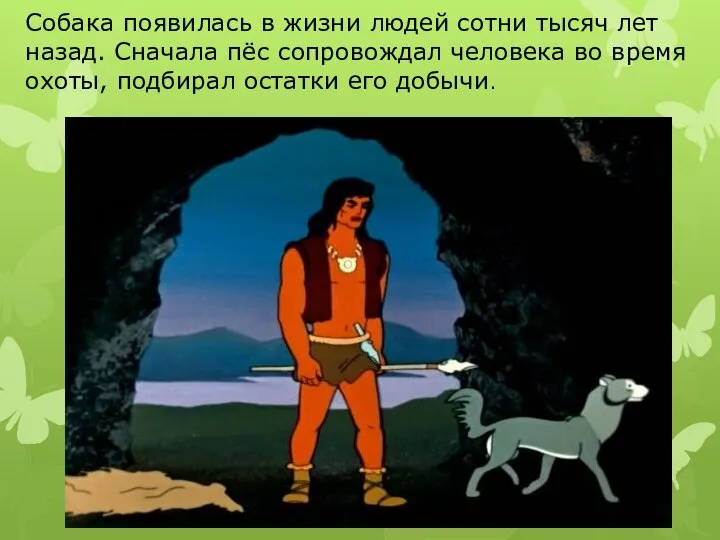 Собака появилась в жизни людей сотни тысяч лет назад. Сначала пёс сопровождал человека во время охоты, подбирал остатки его добычи.